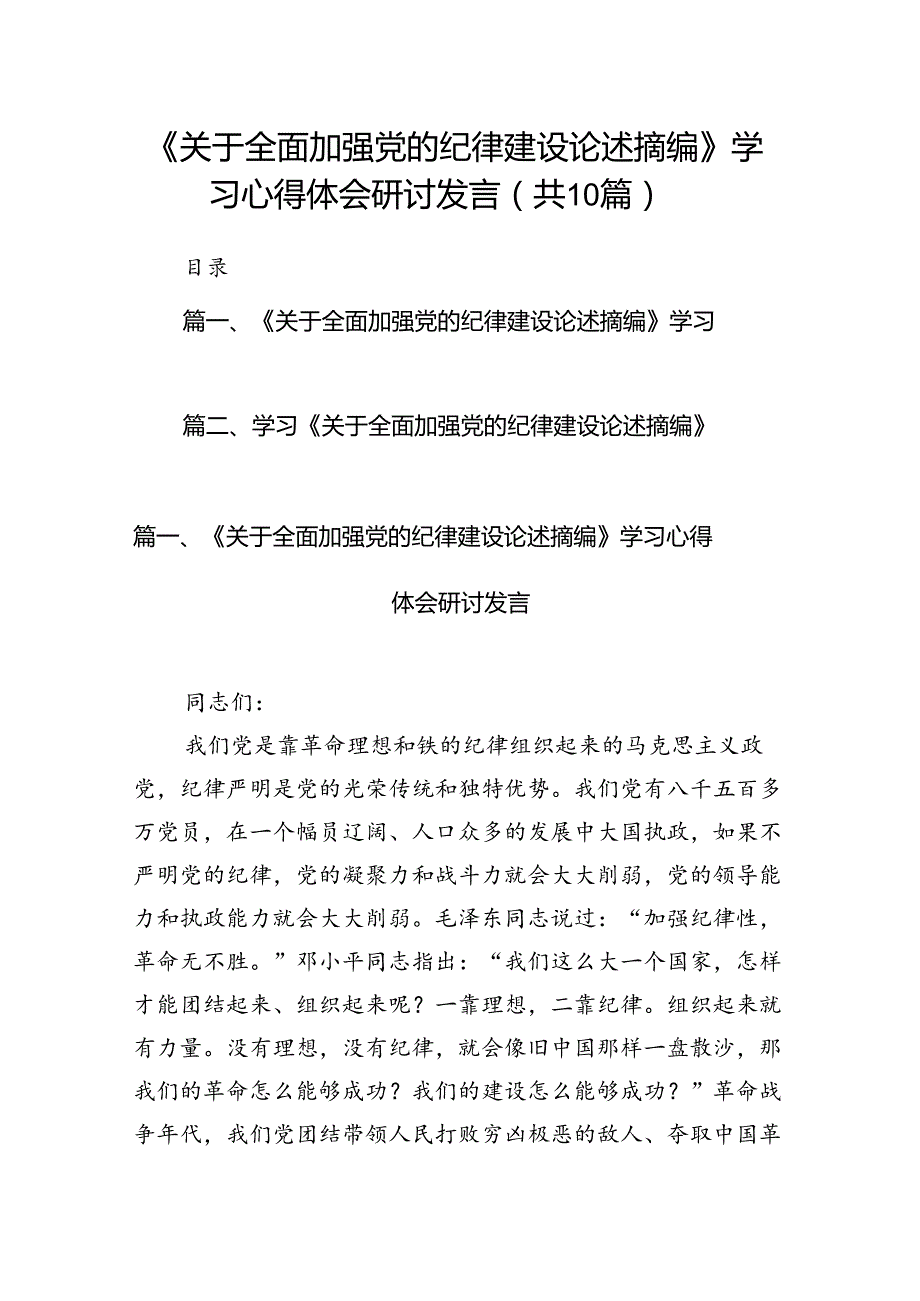 《关于全面加强党的纪律建设论述摘编》学习心得体会研讨发言（共10篇）

目录

篇一、《关于全面加强党的纪律建设论述摘编》学习

篇二、学习《关于全面加强党的纪律建设论述摘编》

篇一、《关于全面加强党的纪律建设论述摘编》学习心得体会研讨发言

同志们：

我们党是靠革命理想和铁的纪律组织起来的马克思主义政党，纪律严明是党的光荣传统和独特优势。我们党有八千五百多万党员，在一个幅员辽阔、人口众多的发展中大国执政，如果不严明党的纪律，党的凝聚力和战斗力就会大大削弱，党的领导能力和执政能力就会大大削弱。毛泽东同志说过：“加强纪律性，革命无不胜。”邓小平同志指出：“我们这么大一个国家，怎样才能团结起来、组织起来呢？一靠理想，二靠纪律。组织起来就有力量。没有理想，没有纪律，就会像旧中国那样一盘散沙，那我们的革命怎么能够成功？我们的建设怎么能够成功？”革命战争年代，我们党团结带领人民打败穷凶极恶的敌人、夺取中国革